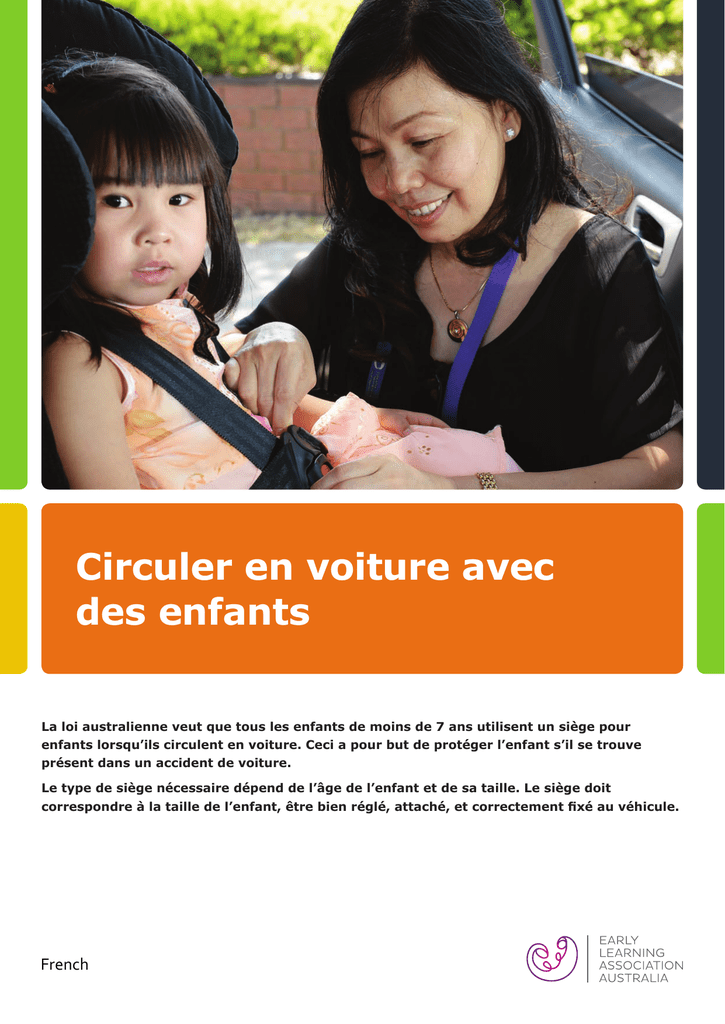 Circuler en voiture avec des enfants

La loi australienne veut que tous les enfants de moins de 7 ans utilisent un siège pour enfants lorsqu'ils circulent en voiture. Ceci a pour but de protéger l'enfant s'il se trouve présent dans un accident de voiture.

Le type de siège nécessaire dépend de l'âge de l'enfant et de sa taille. Le siège doit correspondre à la taille de l'enfant, être bien réglé, attaché, et correctement fixé au véhicule.

French

EARLY LEARNING ASSOCIATION AUSTRALIA